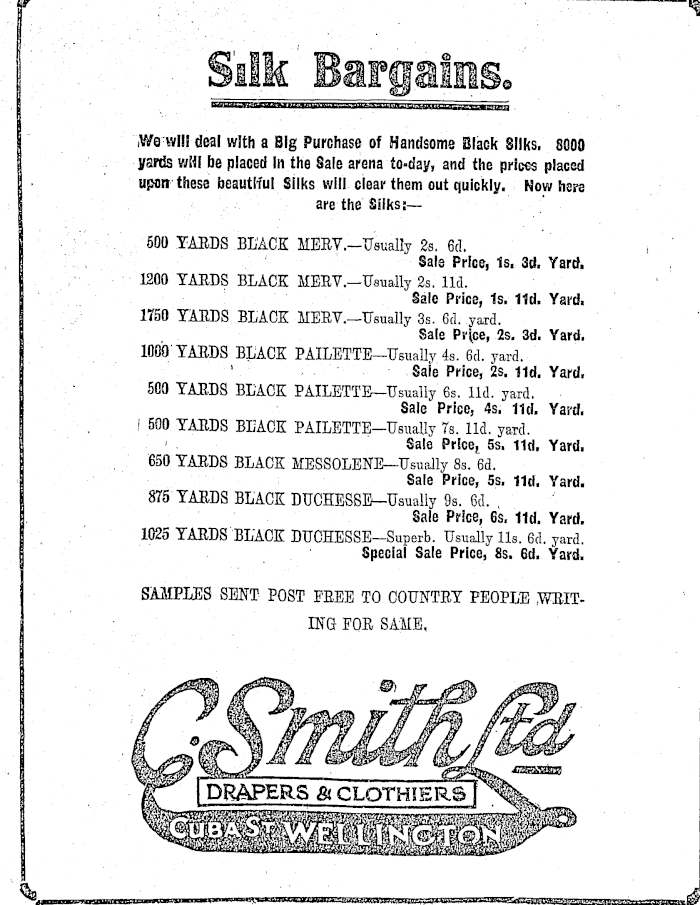 Silk Bargains.

We will deal with a Big Purchase of Handsome Black Silks. 8000 yards will be placed in the Sale arena to-day, and the prices placed upon these beautiful Silks will clear them out quickly. Now here are the Silks:—

500 YARDS BLACK MERV.—Usually 2s. 6d.
Sale Price, 1s. 3d. Yard.
1200 YARDS BLACK MERV.—Usually 2s. 11d.
Sale Price, 1s. 11d. Yard.
1750 YARDS BLACK MERV.—Usually 3s. 6d. yard.
Sale Price, 2s. 3d. Yard.
1000 YARDS BLACK PAILETTE—Usually 4s. 6d. yard.
Sale Price, 2s. 11d. Yard.
500 YARDS BLACK PAILETTE—Usually 6s. 11d. yard.
Sale Price, 4s. 11d. Yard.
500 YARDS BLACK PAILETTE—Usually 7s. 11d. yard.
Sale Price, 5s. 11d. Yard.
650 YARDS BLACK MESSOLENE—Usually 8s. 6d.
Sale Price, 5s. 11d. Yard.
875 YARDS BLACK DUCHESSE—Usually 9s. 6d.
Sale Price, 6s. 11d. Yard.
1025 YARDS BLACK DUCHESSE—Superb. Usually 11s. 6d. yard.
Special Sale Price, 8s. 6d. Yard.

SAMPLES SENT POST FREE TO COUNTRY PEOPLE WRITING FOR SAME.

C. Smith Ltd
DRAPERS & CLOTHIERS
CUBA ST. WELLINGTON